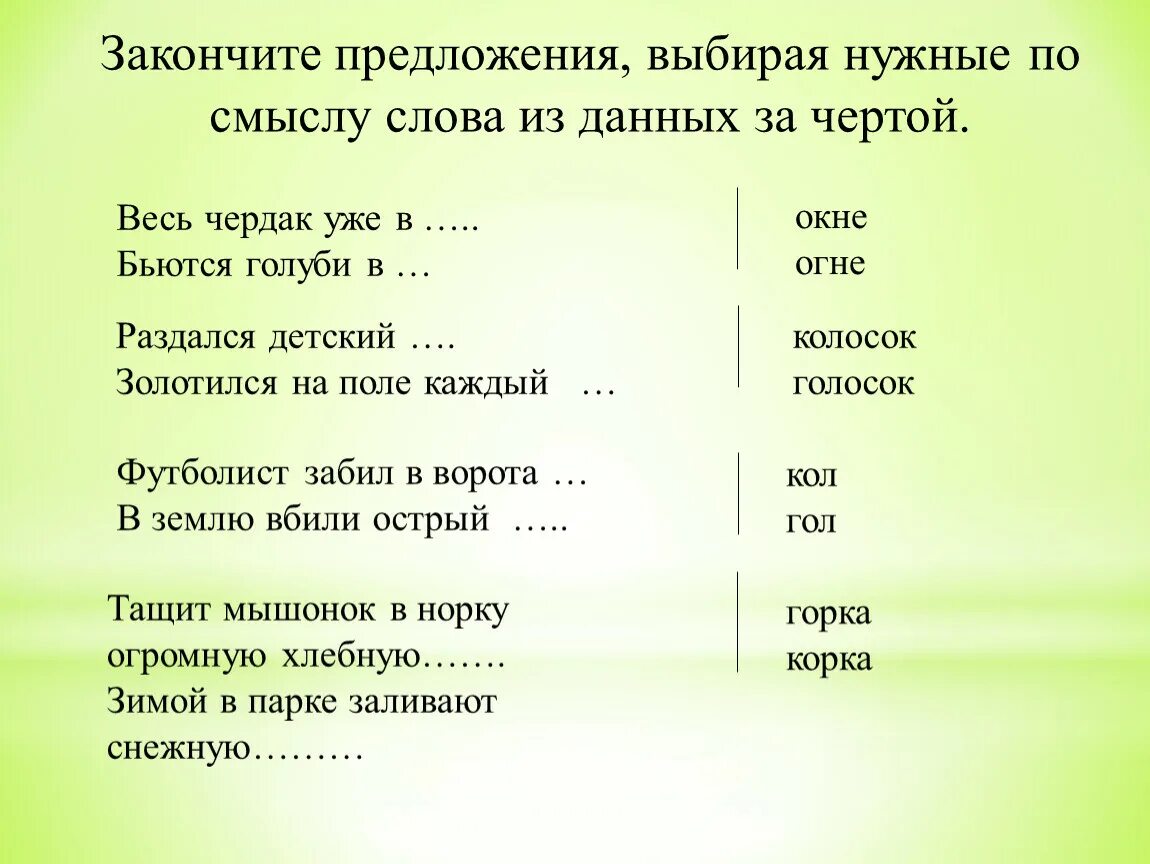 Закончите предложения, выбирая нужные по смыслу слова из данных за чертой.

Весь чердак уже в …..
Бьются голуби в …

окне
огне

Раздался детский ….
Золотился на поле каждый …

колосок
голосок

Футболист забил в ворота …
В землю вбили острый …..

кол
гол

Тащит мышонок в норку огромную хлебную…….
Зимой в парке заливают снежную………

горка
корка